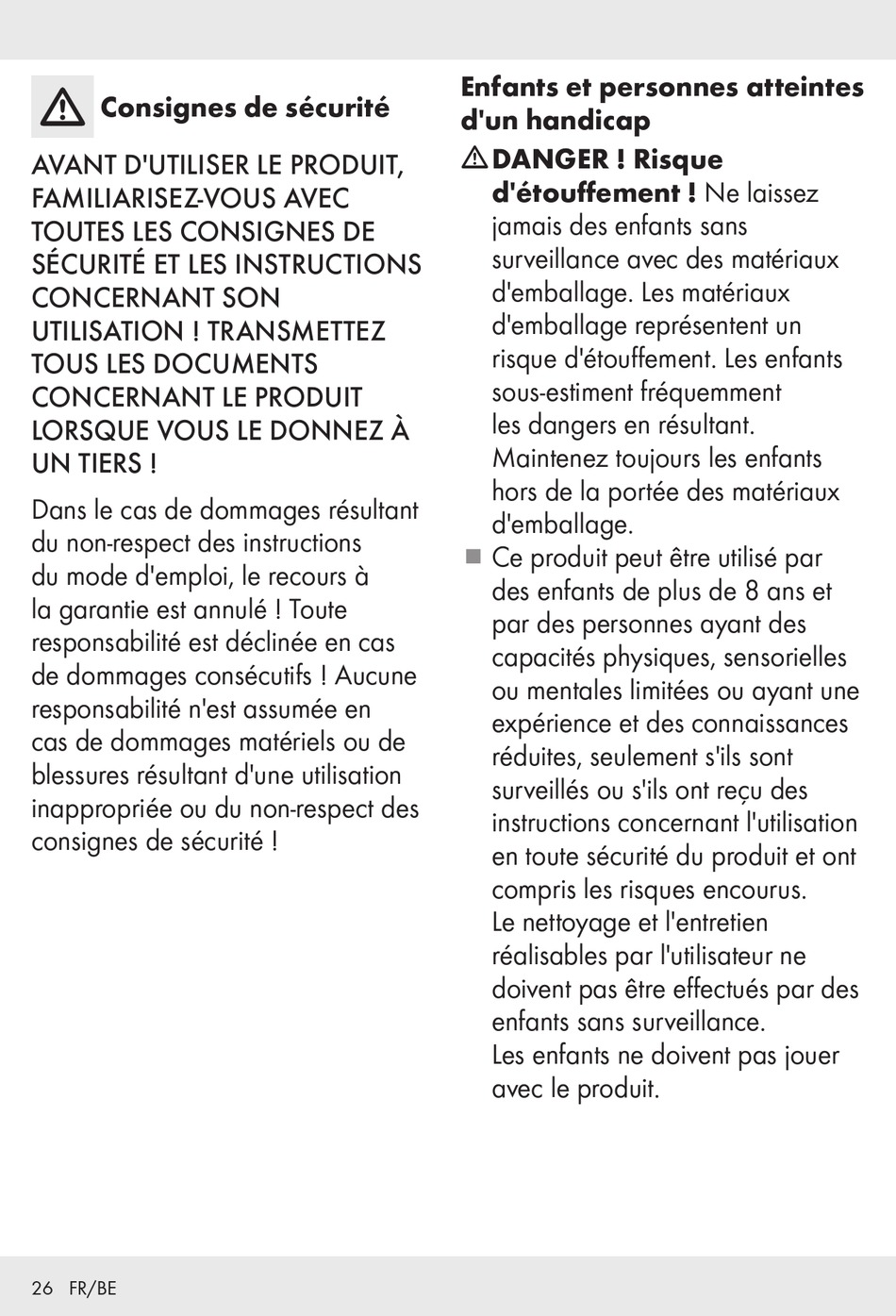 Consignes de sécurité

AVANT D'UTILISER LE PRODUIT, FAMILIARISEZ-VOUS AVEC TOUTES LES CONSIGNES DE SÉCURITÉ ET LES INSTRUCTIONS CONCERNANT SON UTILISATION ! TRANSMETTEZ TOUS LES DOCUMENTS CONCERNANT LE PRODUIT LORSQUE VOUS LE DONNEZ À UN TIERS !

Dans le cas de dommages résultant du non-respect des instructions du mode d'emploi, le recours à la garantie est annulé ! Toute responsabilité est déclinée en cas de dommages consécutifs ! Aucune responsabilité n'est assumée en cas de dommages matériels ou de blessures résultant d'une utilisation inappropriée ou du non-respect des consignes de sécurité !

Enfants et personnes atteintes d'un handicap

DANGER ! Risque d'étouffement ! Ne laissez jamais des enfants sans surveillance avec des matériaux d'emballage. Les matériaux d'emballage représentent un risque d'étouffement. Les enfants sous-estiment fréquemment les dangers en résultant. Maintenez toujours les enfants hors de la portée des matériaux d'emballage.

Ce produit peut être utilisé par des enfants de plus de 8 ans et par des personnes ayant des capacités physiques, sensorielles ou mentales limitées ou ayant une expérience et des connaissances réduites, seulement s'ils sont surveillés ou s'ils ont reçu des instructions concernant l'utilisation en toute sécurité du produit et ont compris les risques encourus. Le nettoyage et l'entretien réalisables par l'utilisateur ne doivent pas être effectués par des enfants sans surveillance. Les enfants ne doivent pas jouer avec le produit.

26 FR/BE